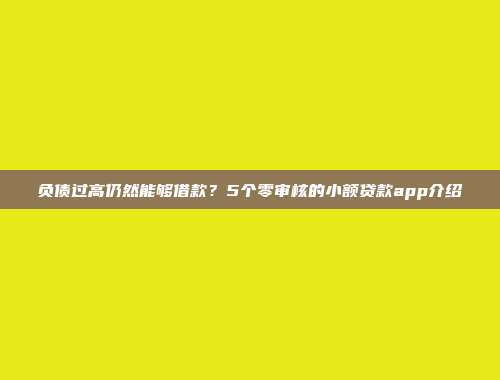 负债过高仍然能够借款？5个零审核的小额贷款app介绍